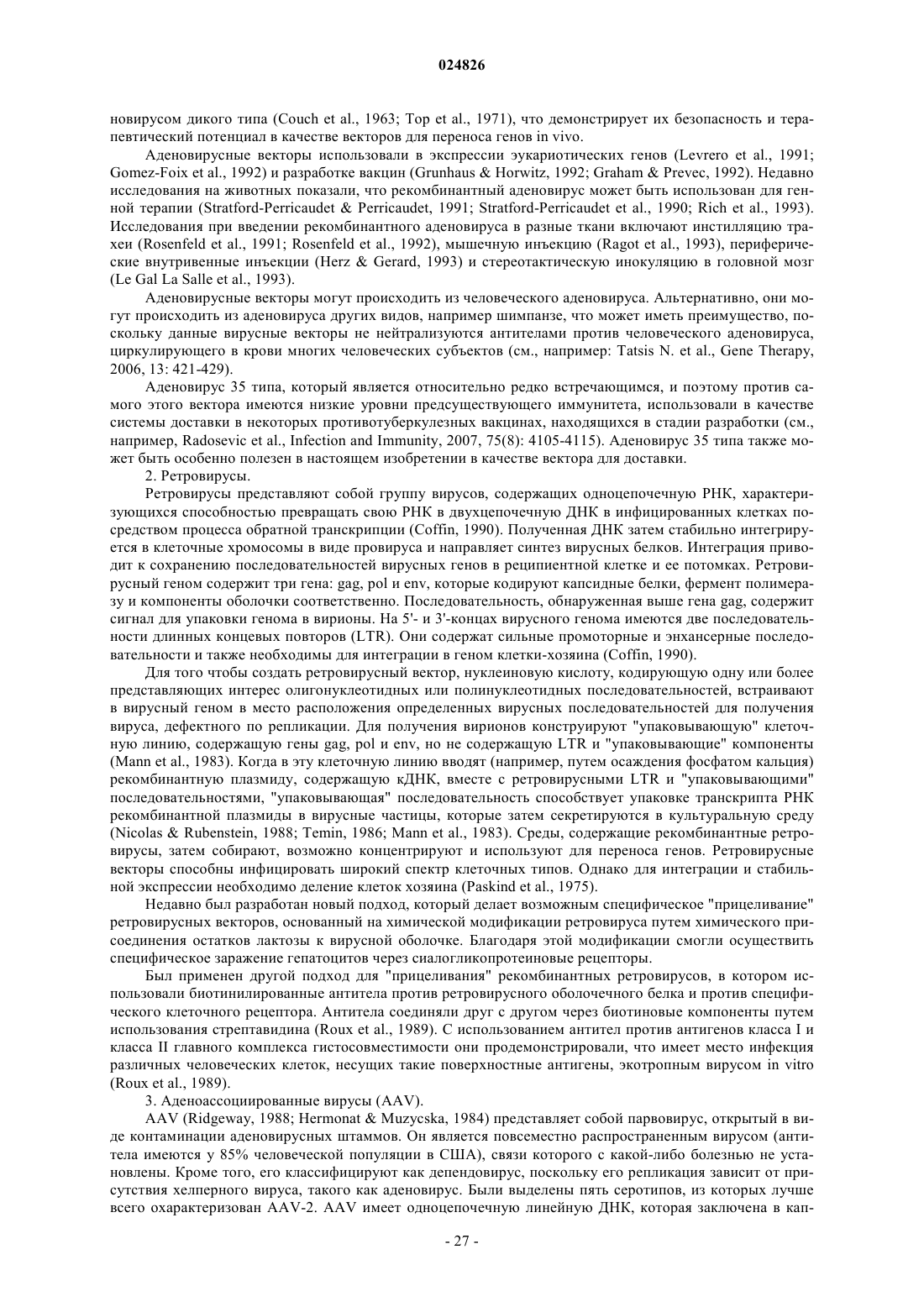 024826

новирусом дикого типа (Couch et al., 1963; Top et al., 1971), что демонстрирует их безопасность и терапевтический потенциал в качестве векторов для переноса генов in vivo.

Аденовирусные векторы использовали в экспрессии эукариотических генов (Levrero et al., 1991; Gomez-Foix et al., 1992) и разработке вакцин (Grunhaus & Horwitz, 1992; Graham & Prevec, 1992). Недавно исследования на животных показали, что рекомбинантный аденовирус может быть использован для генной терапии (Stratford-Perricaudet & Perricaudet, 1991; Stratford-Perricaudet et al., 1990; Rich et al., 1993). Исследования при введении рекомбинантного аденовируса в разные ткани включают инстилляцию трахеи (Rosenfeld et al., 1991; Rosenfeld et al., 1992), мышечную инъекцию (Ragot et al., 1993), периферические внутривенные инъекции (Herz & Gerard, 1993) и стереотактическую инокуляцию в головной мозг (Le Gal La Salle et al., 1993).

Аденовирусные векторы могут происходить из человеческого аденовируса. Альтернативно, они могут происходить из аденовируса других видов, например шимпанзе, что может иметь преимущество, поскольку данные вирусные векторы не нейтрализуются антителами против человеческого аденовируса, циркулирующего в крови многих человеческих субъектов (см., например: Tatsis N. et al., Gene Therapy, 2006, 13: 421-429).

Аденовирус 35 типа, который является относительно редко встречающимся, и поэтому против самого этого вектора имеются низкие уровни предсуществующего иммунитета, использовали в качестве системы доставки в некоторых противотуберкулезных вакцинах, находящихся в стадии разработки (см., например, Radosevic et al., Infection and Immunity, 2007, 75(8): 4105-4115). Аденовирус 35 типа также может быть особенно полезен в настоящем изобретении в качестве вектора для доставки.

2. Ретровирусы.

Ретровирусы представляют собой группу вирусов, содержащих одноцепочечную РНК, характеризующихся способностью превращать свою РНК в двухцепочечную ДНК в инфицированных клетках посредством процесса обратной транскрипции (Coffin, 1990). Полученная ДНК затем стабильно интегрируется в клеточные хромосомы в виде провируса и направляет синтез вирусных белков. Интеграция приводит к сохранению последовательностей вирусных генов в реципиентной клетке и ее потомках. Ретровирусный геном содержит три гена: gag, pol и env, которые кодируют капсидные белки, фермент полимеразу и компоненты оболочки соответственно. Последовательность, обнаруженная выше гена gag, содержит сигнал для упаковки генома в вирионы. На 5'- и 3'-концах вирусного генома имеются две последовательности длинных концевых повторов (LTR). Они содержат сильные промоторные и энхансерные последовательности и также необходимы для интеграции в геном клетки-хозяина (Coffin, 1990).

Для того чтобы создать ретровирусный вектор, нуклеиновую кислоту, кодирующую одну или более представляющих интерес олигонуклеотидных или полинуклеотидных последовательностей, встраивают в вирусный геном в место расположения определенных вирусных последовательностей для получения вируса, дефектного по репликации. Для получения вирионов конструируют "упаковывающую" клеточную линию, содержащую гены gag, pol и env, но не содержащую LTR и "упаковывающие" компоненты (Mann et al., 1983). Когда в эту клеточную линию вводят (например, путем осаждения фосфатом кальция) рекомбинантную плазмиду, содержащую кДНК, вместе с ретровирусными LTR и "упаковывающими" последовательностями, "упаковывающая" последовательность способствует упаковке транскрипта РНК рекомбинантной плазмиды в вирусные частицы, которые затем секретируются в культуральную среду (Nicolas & Rubenstein, 1988; Temin, 1986; Mann et al., 1983). Среды, содержащие рекомбинантные ретровирусы, затем собирают, возможно концентрируют и используют для переноса генов. Ретровирусные векторы способны инфицировать широкий спектр клеточных типов. Однако для интеграции и стабильной экспрессии необходимо деление клеток хозяина (Paskind et al., 1975).

Недавно был разработан новый подход, который делает возможным специфическое "прицеливание" ретровирусных векторов, основанный на химической модификации ретровируса путем химического присоединения остатков лактозы к вирусной оболочке. Благодаря этой модификации смогли осуществить специфическое заражение гепатоцитов через сиалогликопротеиновые рецепторы.

Был применен другой подход для "прицеливания" рекомбинантных ретровирусов, в котором использовали биотинилированные антитела против ретровирусного оболочечного белка и против специфического клеточного рецептора. Антитела соединяли друг с другом через биотиновые компоненты путем использования стрептавидина (Roux et al., 1989). С использованием антител против антигенов класса I и класса II главного комплекса гистосовместимости они продемонстрировали, что имеет место инфекция различных человеческих клеток, несущих такие поверхностные антигены, экотропным вирусом in vitro (Roux et al., 1989).

3. Аденоассоциированные вирусы (AAV).

AAV (Ridgeway, 1988; Hermonat & Muzycska, 1984) представляет собой парвовирус, открытый в виде контаминации аденовирусных штаммов. Он является повсеместно распространенным вирусом (антитела имеются у 85% человеческой популяции в США), связи которого с какой-либо болезнью не установлены. Кроме того, его классифицируют как депендовирус, поскольку его репликация зависит от присутствия хелперного вируса, такого как аденовирус. Были выделены пять серотипов, из которых лучше всего охарактеризован AAV-2. AAV имеет одноцепочечную линейную ДНК, которая заключена в кап-

- 27 -